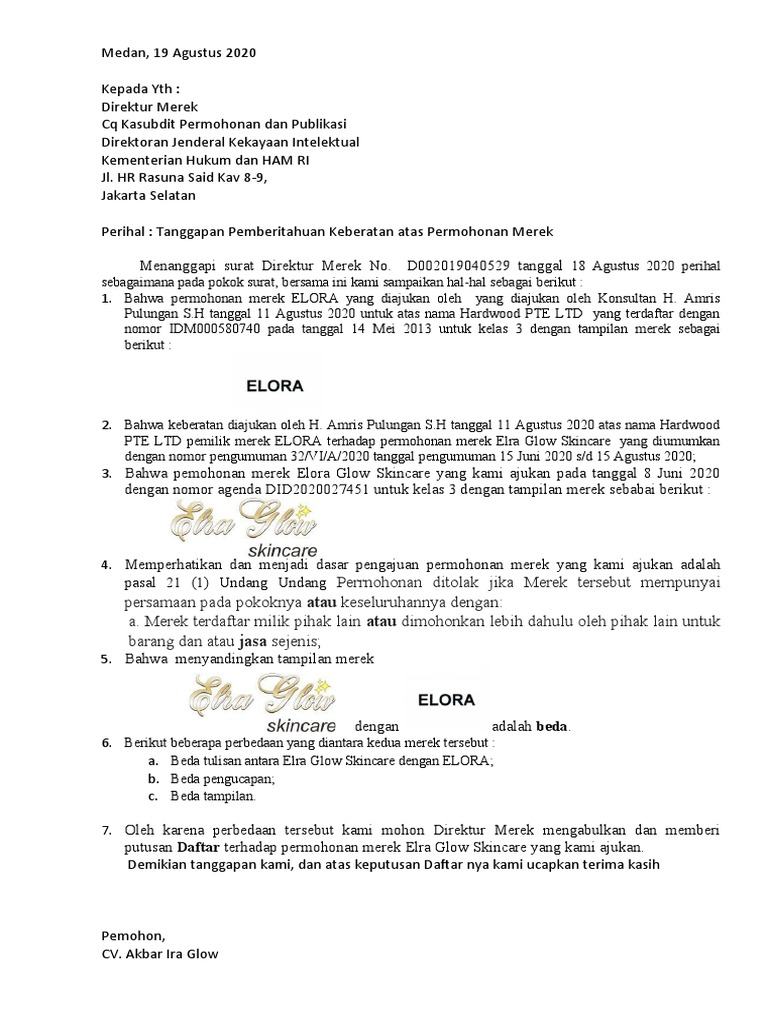 Medan, 19 Agustus 2020

Kepada Yth :
Direktur Merek
Cq Kasubdit Permohonan dan Publikasi
Direktoran Jenderal Kekayaan Intelektual
Kementerian Hukum dan HAM RI
Jl. HR Rasuna Said Kav 8-9,
Jakarta Selatan

Perihal : Tanggapan Pemberitahuan Keberatan atas Permohonan Merek

Menanggapi surat Direktur Merek No. D002019040529 tanggal 18 Agustus 2020 perihal sebagaimana pada pokok surat, bersama ini kami sampaikan hal-hal sebagai berikut :

1. Bahwa permohonan merek ELORA yang diajukan oleh yang diajukan oleh Konsultan H. Amris Pulungan S.H tanggal 11 Agustus 2020 untuk atas nama Hardwood PTE LTD yang terdaftar dengan nomor IDM000580740 pada tanggal 14 Mei 2013 untuk kelas 3 dengan tampilan merek sebagai berikut :

ELORA

2. Bahwa keberatan diajukan oleh H. Amris Pulungan S.H tanggal 11 Agustus 2020 atas nama Hardwood PTE LTD pemilik merek ELORA terhadap permohonan merek Elra Glow Skincare yang diumumkan dengan nomor pengumuman 32/VI/A/2020 tanggal pengumuman 15 Juni 2020 s/d 15 Agustus 2020;

3. Bahwa pemohonan merek Elora Glow Skincare yang kami ajukan pada tanggal 8 Juni 2020 dengan nomor agenda DID2020027451 untuk kelas 3 dengan tampilan merek sebabai berikut :

Elra Glow
skincare

4. Memperhatikan dan menjadi dasar pengajuan permohonan merek yang kami ajukan adalah pasal 21 (1) Undang Undang Permohonan ditolak jika Merek tersebut mempunyai persamaan pada pokoknya atau keseluruhannya dengan:
a. Merek terdaftar milik pihak lain atau dimohonkan lebih dahulu oleh pihak lain untuk barang dan atau jasa sejenis;

5. Bahwa menyandingkan tampilan merek

Elra Glow
skincare dengan ELORA adalah beda.

6. Berikut beberapa perbedaan yang diantara kedua merek tersebut :
a. Beda tulisan antara Elra Glow Skincare dengan ELORA;
b. Beda pengucapan;
c. Beda tampilan.

7. Oleh karena perbedaan tersebut kami mohon Direktur Merek mengabulkan dan memberi putusan Daftar terhadap permohonan merek Elra Glow Skincare yang kami ajukan.

Demikian tanggapan kami, dan atas keputusan Daftar nya kami ucapkan terima kasih

Pemohon,
CV. Akbar Ira Glow